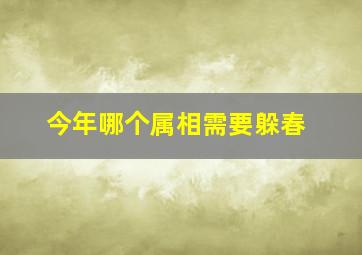 今年哪个属相需要躲春